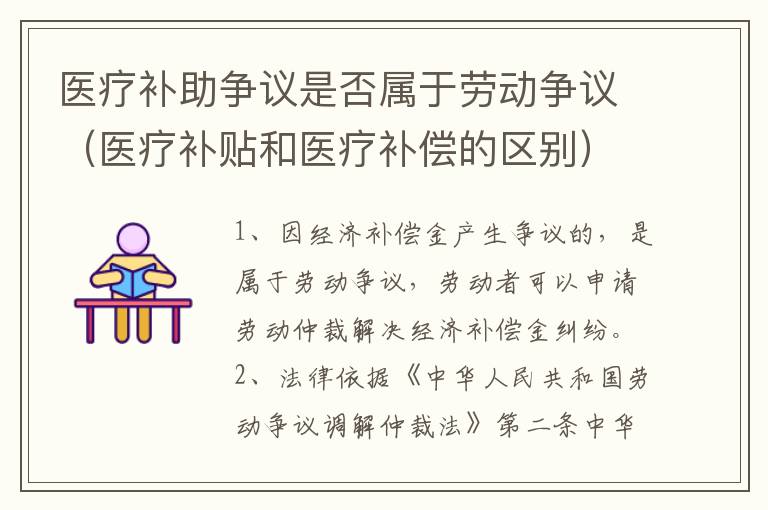 医疗补助争议是否属于劳动争议（医疗补贴和医疗补偿的区别）

1、因经济补偿金产生争议的，是属于劳动争议，劳动者可以申请劳动仲裁解决经济补偿金纠纷。
2、法律依据《中华人民共和国劳动争议调解仲裁法》第二条中华